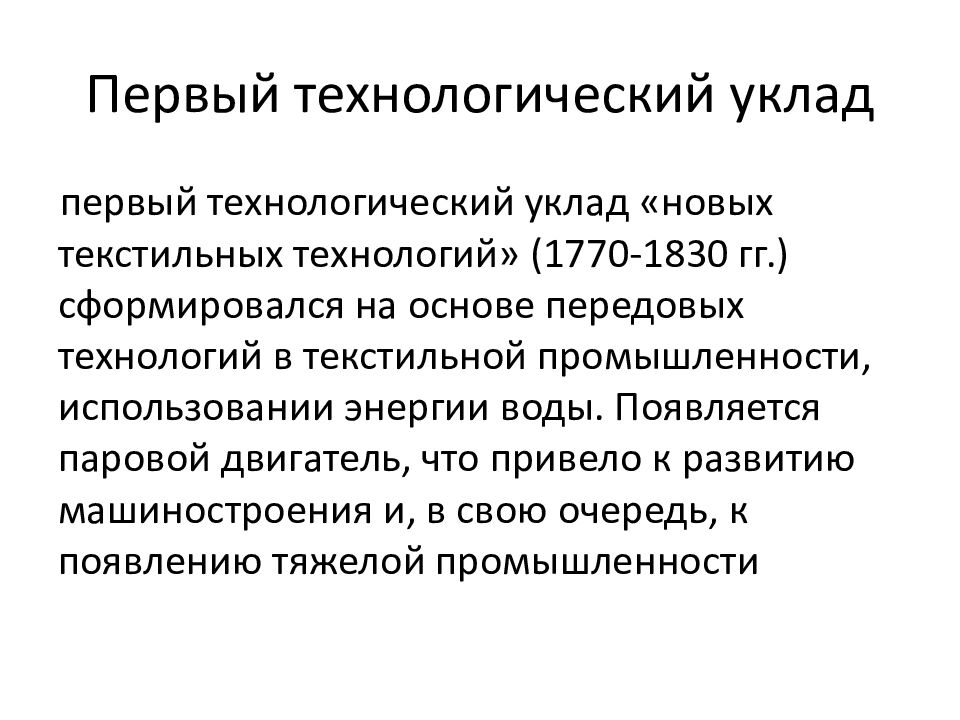 Первый технологический уклад

первый технологический уклад «новых текстильных технологий» (1770-1830 гг.) сформировался на основе передовых технологий в текстильной промышленности, использовании энергии воды. Появляется паровой двигатель, что привело к развитию машиностроения и, в свою очередь, к появлению тяжелой промышленности